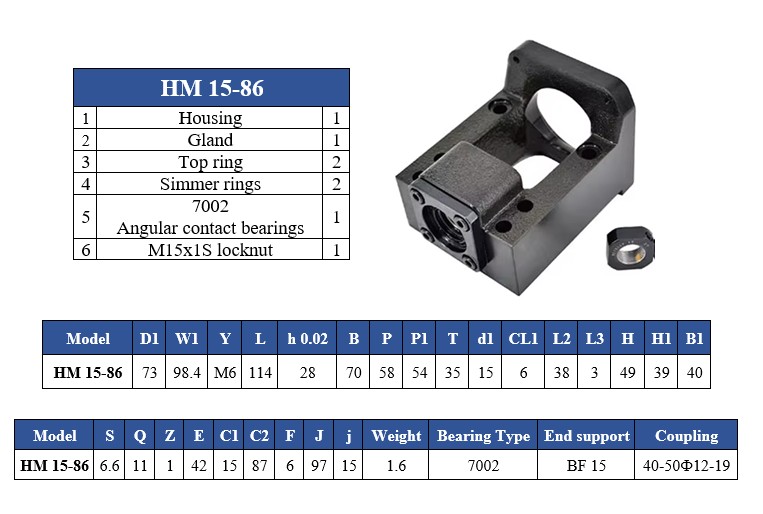 | HM 15-86 | | |
|---|---|---|
| 1 | Housing | 1 |
| 2 | Gland | 1 |
| 3 | Top ring | 2 |
| 4 | Simmer rings | 2 |
| 5 | 7002 Angular contact bearings | 1 |
| 6 | M15x1S locknut | 1 |

| Model | D1 | W1 | Y | L | h 0.02 | B | P | P1 | T | d1 | CL1 | L2 | L3 | H | H1 | B1 |
|---|---|---|---|---|---|---|---|---|---|---|---|---|---|---|---|---|
| HM 15-86 | 73 | 98.4 | M6 | 114 | 28 | 70 | 58 | 54 | 35 | 15 | 6 | 38 | 3 | 49 | 39 | 40 |

| Model | S | Q | Z | E | C1 | C2 | F | J | j | Weight | Bearing Type | End support | Coupling |
|---|---|---|---|---|---|---|---|---|---|---|---|---|---|
| HM 15-86 | 6.6 | 11 | 1 | 42 | 15 | 87 | 6 | 97 | 15 | 1.6 | 7002 | BF 15 | 40-50Φ12-19 |